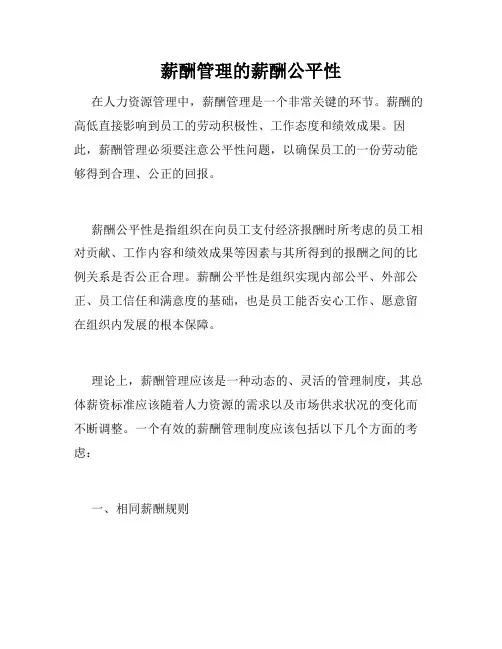 薪酬管理的薪酬公平性

在人力资源管理中，薪酬管理是一个非常关键的环节。薪酬的高低直接影响到员工的劳动积极性、工作态度和绩效成果。因此，薪酬管理必须要注意公平性问题，以确保员工的一份劳动能够得到合理、公正的回报。

薪酬公平性是指组织在向员工支付经济报酬时所考虑的员工相对贡献、工作内容和绩效成果等因素与其所得到的报酬之间的比例关系是否公正合理。薪酬公平性是组织实现内部公平、外部公正、员工信任和满意度的基础，也是员工能否安心工作、愿意留在组织内发展的根本保障。

理论上，薪酬管理应该是一种动态的、灵活的管理制度，其总体薪资标准应该随着人力资源的需求以及市场供求状况的变化而不断调整。一个有效的薪酬管理制度应该包括以下几个方面的考虑：

一、相同薪酬规则